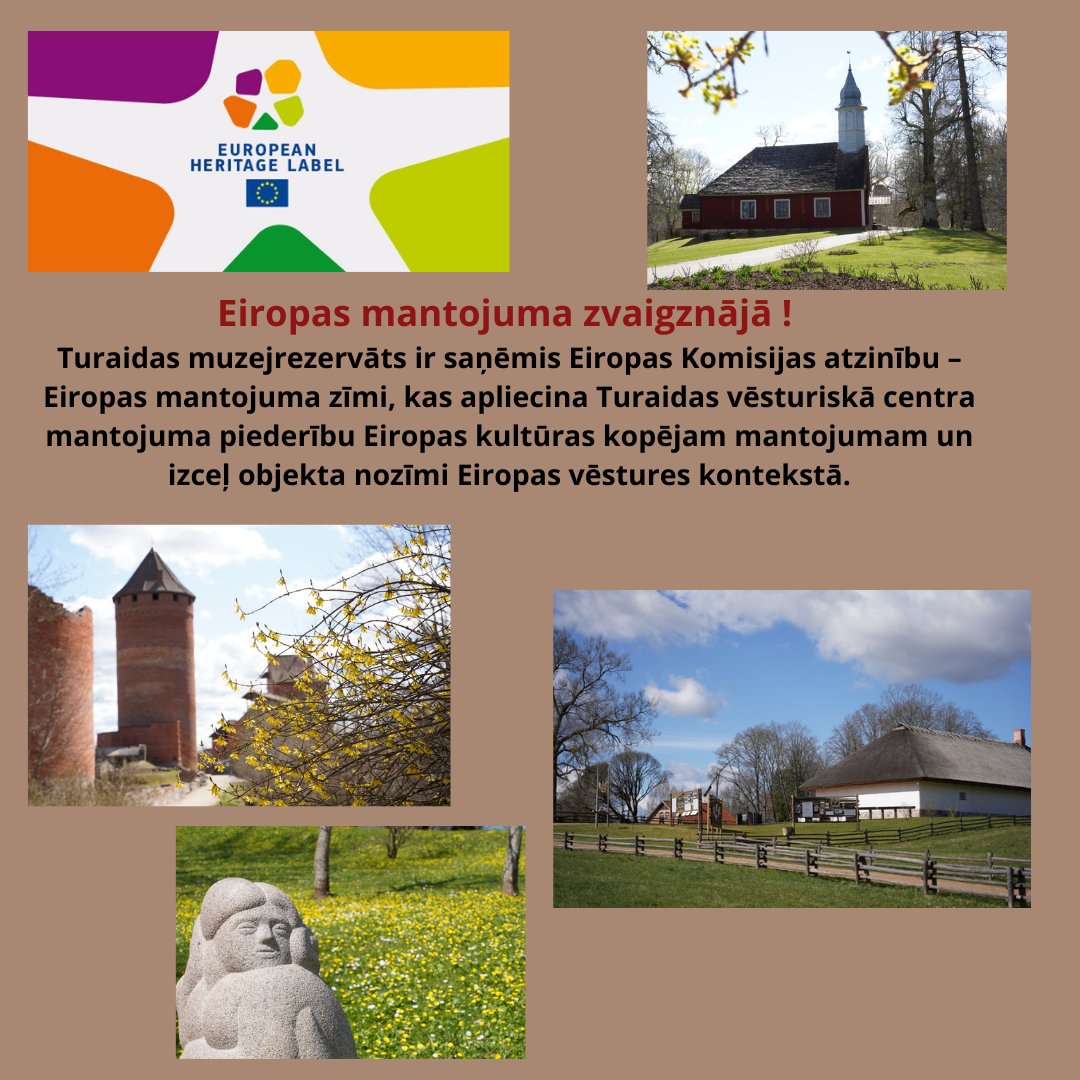 EUROPEAN HERITAGE LABEL

Eiropas mantojuma zvaigznājā !

Turaidas muzejrezervāts ir saņēmis Eiropas Komisijas atzinību – Eiropas mantojuma zīmi, kas apliecina Turaidas vēsturiskā centra mantojuma piederību Eiropas kultūras kopējam mantojumam un izceļ objekta nozīmi Eiropas vēstures kontekstā.